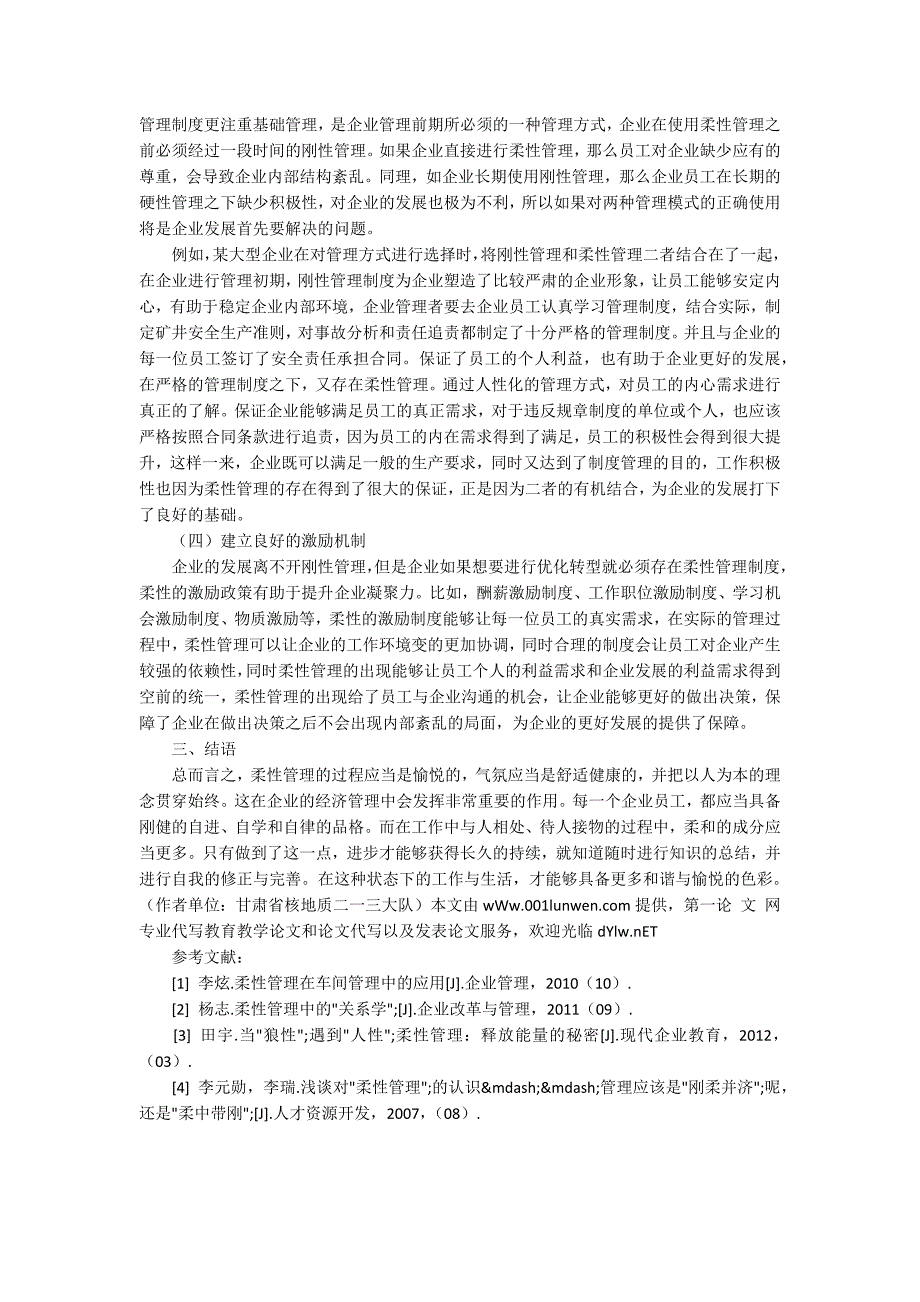 管理制度更注重基础管理，是企业管理前期所必须的一种管理方式，企业在使用柔性管理之前必须经过一段时间的刚性管理。如果企业直接进行柔性管理，那么员工对企业缺少应有的尊重，会导致企业内部结构紊乱。同理，如企业长期使用刚性管理，那么企业员工在长期的硬性管理之下缺少积极性，对企业的发展也极为不利，所以如果对两种管理模式的正确使用将是企业发展首先要解决的问题。

例如，某大型企业在对管理方式进行选择时，将刚性管理和柔性管理二者结合在了一起，在企业进行管理初期，刚性管理制度为企业塑造了比较严肃的企业形象，让员工能够安定内心，有助于稳定企业内部环境，企业管理者要去企业员工认真学习管理制度，结合实际，制定矿井安全生产准则，对事故分析和责任追责都制定了十分严格的管理制度。并且与企业的每一位员工签订了安全责任承担合同。保证了员工的个人利益，也有助于企业更好的发展，在严格的管理制度之下，又存在柔性管理。通过人性化的管理方式，对员工的内心需求进行真正的了解。保证企业能够满足员工的真正需求，对于违反规章制度的单位或个人，也应该严格按照合同条款进行追责，因为员工的内在需求得到了满足，员工的积极性会得到很大提升，这样一来，企业既可以满足一般的生产要求，同时又达到了制度管理的目的，工作积极性也因为柔性管理的存在得到了很大的保证，正是因为二者的有机结合，为企业的发展打下了良好的基础。

（四）建立良好的激励机制

企业的发展离不开刚性管理，但是企业如果想要进行优化转型就必须存在柔性管理制度，柔性的激励政策有助于提升企业凝聚力。比如，酬薪激励制度、工作职位激励制度、学习机会激励制度、物质激励等，柔性的激励制度能够让每一位员工的真实需求，在实际的管理过程中，柔性管理可以让企业的工作环境变的更加协调，同时合理的制度会让员工对企业产生较强的依赖性，同时柔性管理的出现能够让员工个人的利益需求和企业发展的利益需求得到空前的统一，柔性管理的出现给了员工与企业沟通的机会，让企业能够更好的做出决策，保障了企业在做出决策之后不会出现内部紊乱的局面，为企业的更好发展的提供了保障。

三、结语

总而言之，柔性管理的过程应当是愉悦的，气氛应当是舒适健康的，并把以人为本的理念贯穿始终。这在企业的经济管理中会发挥非常重要的作用。每一个企业员工，都应当具备刚健的自进、自学和自律的品格。而在工作中与人相处、待人接物的过程中，柔和的成分应当更多。只有做到了这一点，进步才能够获得长久的持续，就知道随时进行知识的总结，并进行自我的修正与完善。在这种状态下的工作与生活，才能够具备更多和谐与愉悦的色彩。（作者单位：甘肃省核地质二一三大队）本文由 wWw.001lunwen.com 提供，第一论 文 网专业代写教育教学论文和论文代写以及发表论文服务，欢迎光临 dYlw.nET

参考文献：

[1] 李炫.柔性管理在车间管理中的应用[J].企业管理，2010（10）.

[2] 杨志.柔性管理中的"关系学";[J].企业改革与管理，2011（09）.

[3] 田宇.当"狼性";遇到"人性";柔性管理：释放能量的秘密[J].现代企业教育，2012，（03）.

[4] 李元勋，李瑞.浅谈对"柔性管理";的认识&mdash;&mdash;管理应该是"刚柔并济";呢，还是"柔中带刚";[J].人才资源开发，2007，（08）.